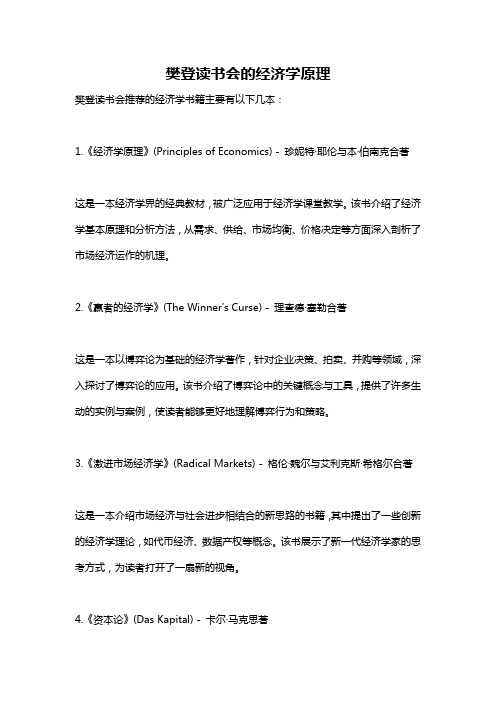 樊登读书会的经济学原理

樊登读书会推荐的经济学书籍主要有以下几本：

1.《经济学原理》(Principles of Economics) - 珍妮特·耶伦与本·伯南克合著

这是一本经济学界的经典教材，被广泛应用于经济学课堂教学。该书介绍了经济学基本原理和分析方法，从需求、供给、市场均衡、价格决定等方面深入剖析了市场经济运作的机理。

2.《赢者的经济学》(The Winner's Curse) - 理查德·塞勒合著

这是一本以博弈论为基础的经济学著作，针对企业决策、拍卖、并购等领域，深入探讨了博弈论的应用。该书介绍了博弈论中的关键概念与工具，提供了许多生动的实例与案例，使读者能够更好地理解博弈行为和策略。

3.《激进市场经济学》(Radical Markets) - 格伦·魏尔与艾利克斯·希格尔合著

这是一本介绍市场经济与社会进步相结合的新思路的书籍，其中提出了一些创新的经济学理论，如代币经济、数据产权等概念。该书展示了新一代经济学家的思考方式，为读者打开了一扇新的视角。

4.《资本论》(Das Kapital) - 卡尔·马克思著